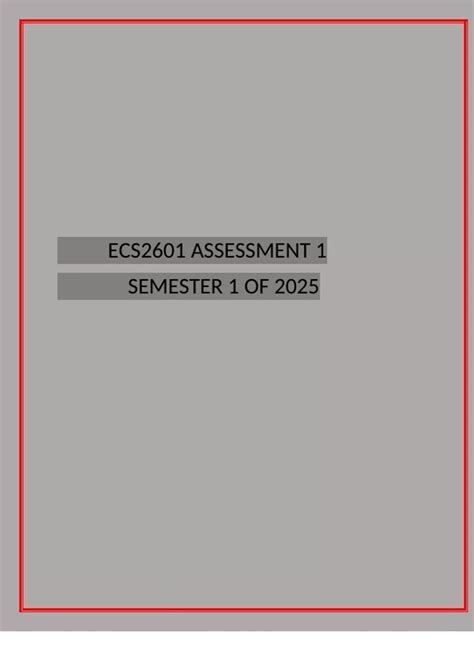 ECS2601 ASSESSMENT 1

SEMESTER 1 OF 2025